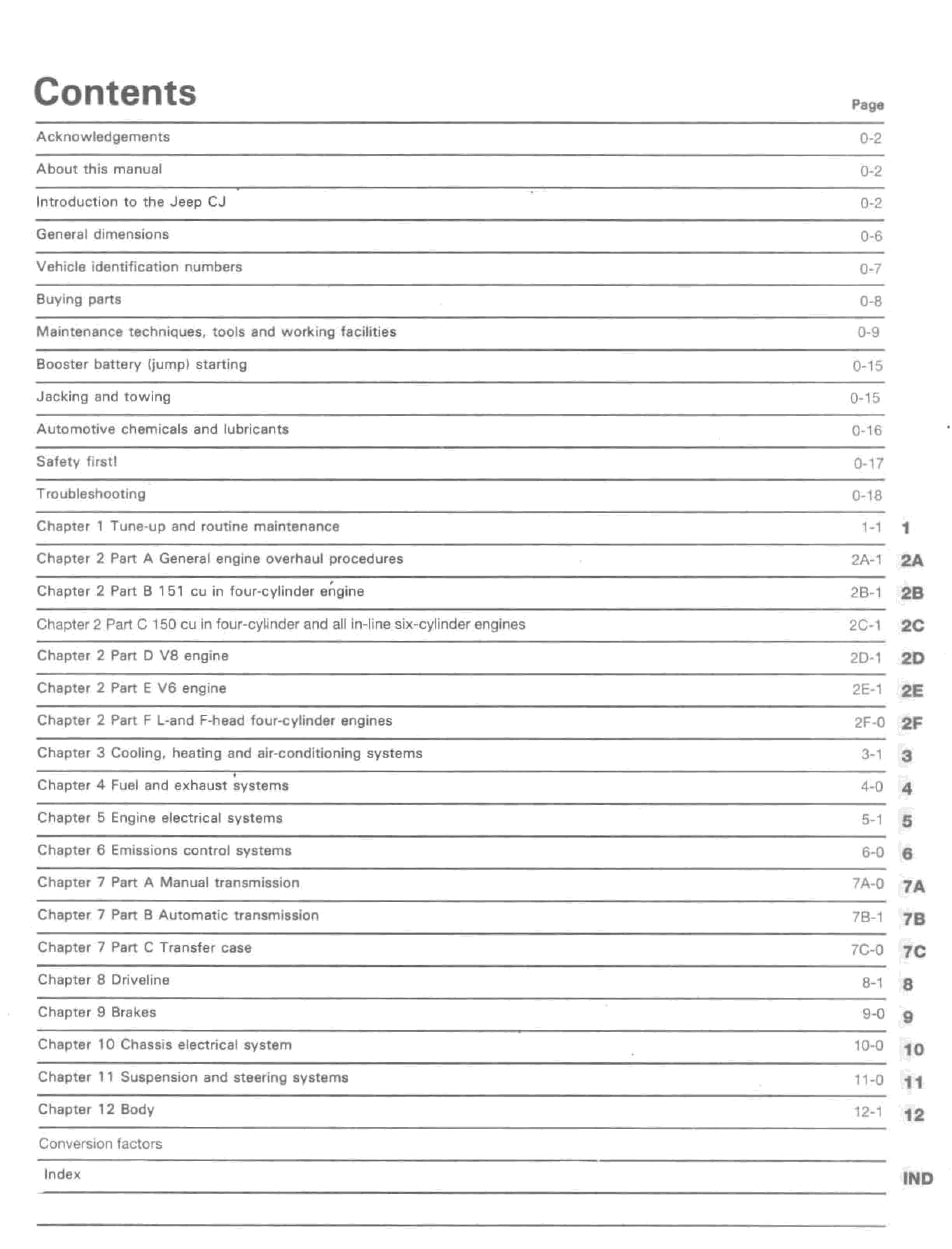 Contents

| | Page | |
|---|---|---|
| Acknowledgements | 0-2 | |
| About this manual | 0-2 | |
| Introduction to the Jeep CJ | 0-2 | |
| General dimensions | 0-6 | |
| Vehicle identification numbers | 0-7 | |
| Buying parts | 0-8 | |
| Maintenance techniques, tools and working facilities | 0-9 | |
| Booster battery (jump) starting | 0-15 | |
| Jacking and towing | 0-15 | |
| Automotive chemicals and lubricants | 0-16 | |
| Safety first! | 0-17 | |
| Troubleshooting | 0-18 | |
| Chapter 1 Tune-up and routine maintenance | 1-1 | 1 |
| Chapter 2 Part A General engine overhaul procedures | 2A-1 | 2A |
| Chapter 2 Part B 151 cu in four-cylinder engine | 2B-1 | 2B |
| Chapter 2 Part C 150 cu in four-cylinder and all in-line six-cylinder engines | 2C-1 | 2C |
| Chapter 2 Part D V8 engine | 2D-1 | 2D |
| Chapter 2 Part E V6 engine | 2E-1 | 2E |
| Chapter 2 Part F L-and F-head four-cylinder engines | 2F-0 | 2F |
| Chapter 3 Cooling, heating and air-conditioning systems | 3-1 | 3 |
| Chapter 4 Fuel and exhaust systems | 4-0 | 4 |
| Chapter 5 Engine electrical systems | 5-1 | 5 |
| Chapter 6 Emissions control systems | 6-0 | 6 |
| Chapter 7 Part A Manual transmission | 7A-0 | 7A |
| Chapter 7 Part B Automatic transmission | 7B-1 | 7B |
| Chapter 7 Part C Transfer case | 7C-0 | 7C |
| Chapter 8 Driveline | 8-1 | 8 |
| Chapter 9 Brakes | 9-0 | 9 |
| Chapter 10 Chassis electrical system | 10-0 | 10 |
| Chapter 11 Suspension and steering systems | 11-0 | 11 |
| Chapter 12 Body | 12-1 | 12 |
| Conversion factors | | |
| Index | | IND |